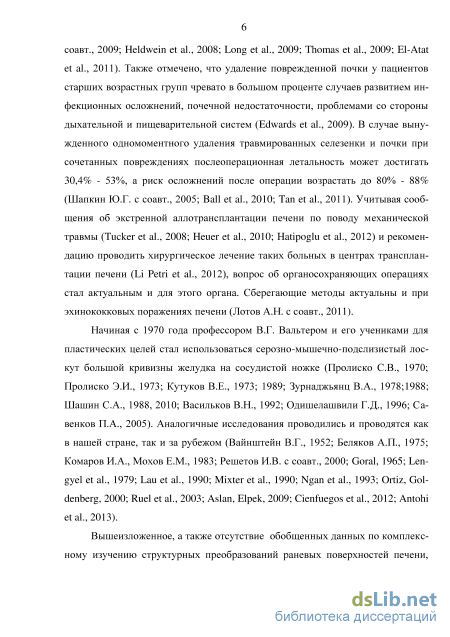 6

соавт., 2009; Heldwein et al., 2008; Long et al., 2009; Thomas et al., 2009; El-Atat et al., 2011). Также отмечено, что удаление поврежденной почки у пациентов старших возрастных групп чревато в большом проценте случаев развитием инфекционных осложнений, почечной недостаточности, проблемами со стороны дыхательной и пищеварительной систем (Edwards et al., 2009). В случае вынужденного одномоментного удаления травмированных селезенки и почки при сочетанных повреждениях послеоперационная летальность может достигать 30,4% - 53%, а риск осложнений после операции возрастать до 80% - 88% (Шапкин Ю.Г. с соавт., 2005; Ball et al., 2010; Tan et al., 2011). Учитывая сообщения об экстренной аллотрансплантации печени по поводу механической травмы (Tucker et al., 2008; Heuer et al., 2010; Hatipoglu et al., 2012) и рекомендацию проводить хирургическое лечение таких больных в центрах трансплантации печени (Li Petri et al., 2012), вопрос об органосохраняющих операциях стал актуальным и для этого органа. Сберегающие методы актуальны и при эхинококковых поражениях печени (Лотов А.Н. с соавт., 2011).

Начиная с 1970 года профессором В.Г. Вальтером и его учениками для пластических целей стал использоваться серозно-мышечно-подслизистый лоскут большой кривизны желудка на сосудистой ножке (Пролиско С.В., 1970; Пролиско Э.И., 1973; Кутуков В.Е., 1973; 1989; Зурнаджьянц В.А., 1978;1988; Шашин С.А., 1988, 2010; Васильков В.Н., 1992; Одишелашвили Г.Д., 1996; Савенков П.А., 2005). Аналогичные исследования проводились и проводятся как в нашей стране, так и за рубежом (Вайнштейн В.Г., 1952; Беляков А.П., 1975; Комаров И.А., Мохов Е.М., 1983; Решетов И.В. с соавт., 2000; Goral, 1965; Lengyel et al., 1979; Lau et al., 1990; Mixter et al., 1990; Ngan et al., 1993; Ortiz, Goldenberg, 2000; Ruel et al., 2003; Aslan, Elpek, 2009; Cienfuegos et al., 2012; Antohi et al., 2013).

Вышеизложенное, а также отсутствие обобщенных данных по комплексному изучению структурных преобразований раневых поверхностей печени,

dsLib.net
библиотека диссертаций